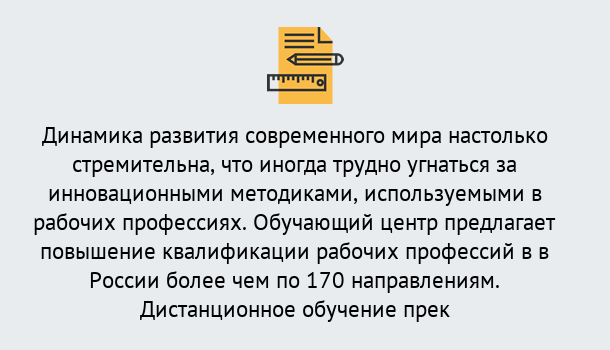 Динамика развития современного мира настолько стремительна, что иногда трудно угнаться за инновационными методиками, используемыми в рабочих профессиях. Обучающий центр предлагает повышение квалификации рабочих профессий в в России более чем по 170 направлениям. Дистанционное обучение прек